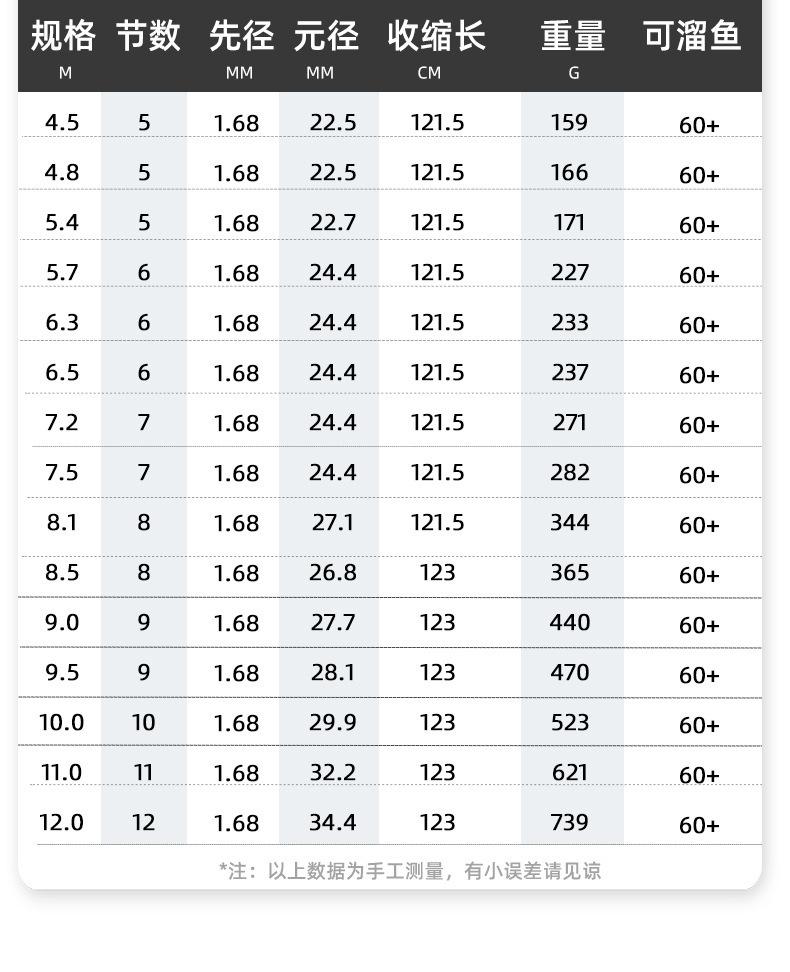 | 规格 M | 节数 | 先径 MM | 元径 MM | 收缩长 CM | 重量 G | 可溜鱼 |
|---|---|---|---|---|---|---|
| 4.5 | 5 | 1.68 | 22.5 | 121.5 | 159 | 60+ |
| 4.8 | 5 | 1.68 | 22.5 | 121.5 | 166 | 60+ |
| 5.4 | 5 | 1.68 | 22.7 | 121.5 | 171 | 60+ |
| 5.7 | 6 | 1.68 | 24.4 | 121.5 | 227 | 60+ |
| 6.3 | 6 | 1.68 | 24.4 | 121.5 | 233 | 60+ |
| 6.5 | 6 | 1.68 | 24.4 | 121.5 | 237 | 60+ |
| 7.2 | 7 | 1.68 | 24.4 | 121.5 | 271 | 60+ |
| 7.5 | 7 | 1.68 | 24.4 | 121.5 | 282 | 60+ |
| 8.1 | 8 | 1.68 | 27.1 | 121.5 | 344 | 60+ |
| 8.5 | 8 | 1.68 | 26.8 | 123 | 365 | 60+ |
| 9.0 | 9 | 1.68 | 27.7 | 123 | 440 | 60+ |
| 9.5 | 9 | 1.68 | 28.1 | 123 | 470 | 60+ |
| 10.0 | 10 | 1.68 | 29.9 | 123 | 523 | 60+ |
| 11.0 | 11 | 1.68 | 32.2 | 123 | 621 | 60+ |
| 12.0 | 12 | 1.68 | 34.4 | 123 | 739 | 60+ |

*注：以上数据为手工测量，有小误差请见谅